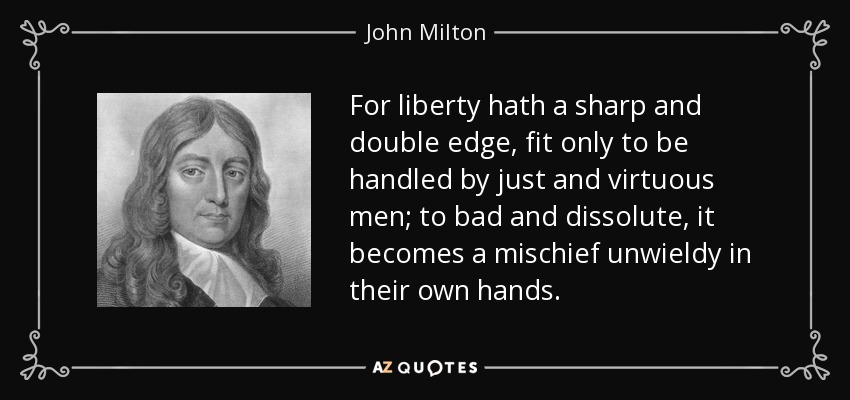 John Milton

For liberty hath a sharp and double edge, fit only to be handled by just and virtuous men; to bad and dissolute, it becomes a mischief unwieldy in their own hands.

AZ QUOTES